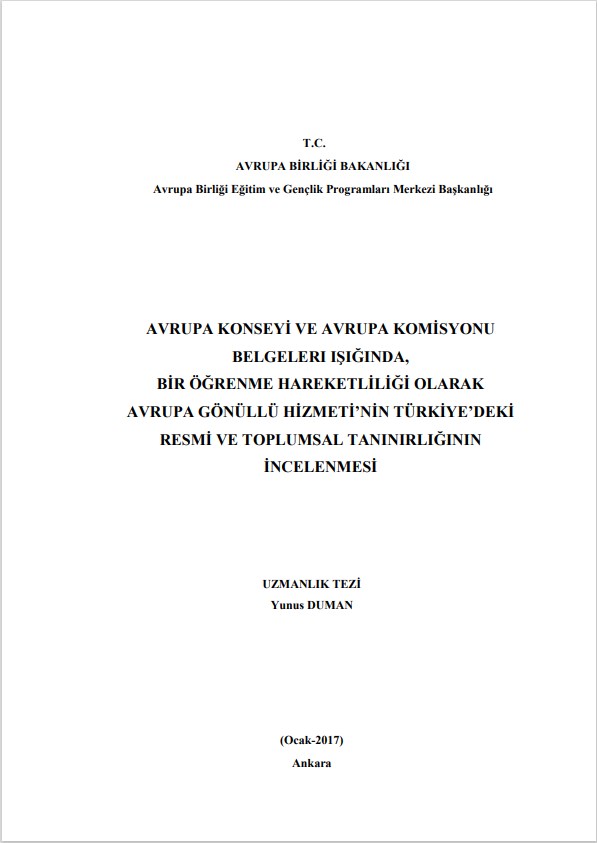 T.C.
AVRUPA BİRLİĞİ BAKANLIĞI
Avrupa Birliği Eğitim ve Gençlik Programları Merkezi Başkanlığı

AVRUPA KONSEYİ VE AVRUPA KOMİSYONU BELGELERI IŞIĞINDA, BİR ÖĞRENME HAREKETLİLİĞİ OLARAK AVRUPA GÖNÜLLÜ HİZMETİ'NİN TÜRKİYE'DEKİ RESMİ VE TOPLUMSAL TANINIRLIĞININ İNCELENMESİ

UZMANLIK TEZİ
Yunus DUMAN

(Ocak-2017)
Ankara